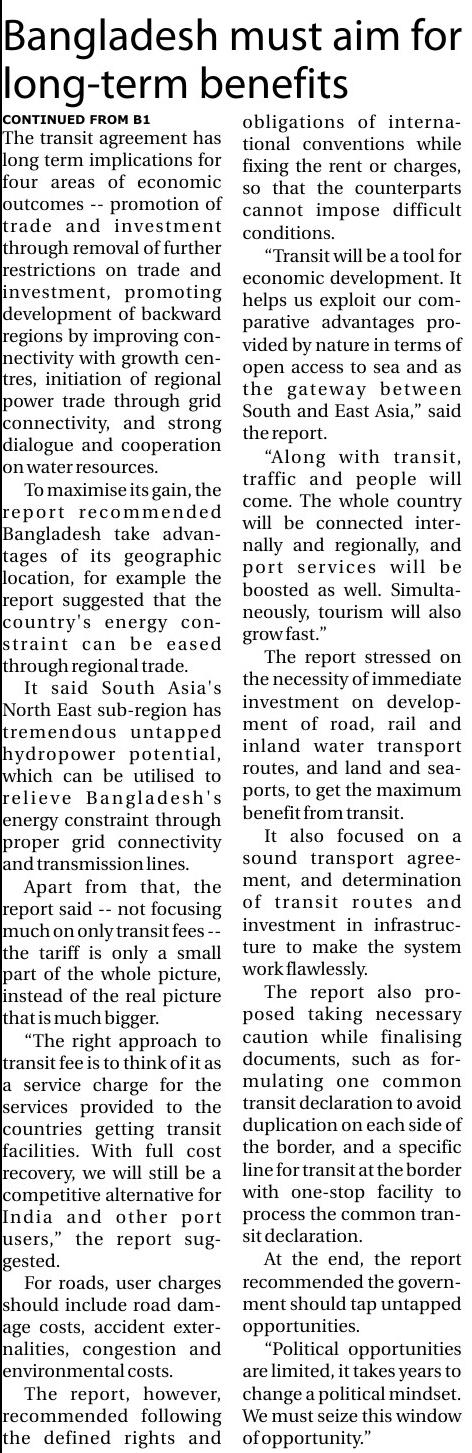 Bangladesh must aim for long-term benefits

CONTINUED FROM B1

The transit agreement has long term implications for four areas of economic outcomes -- promotion of trade and investment through removal of further restrictions on trade and investment, promoting development of backward regions by improving connectivity with growth centres, initiation of regional power trade through grid connectivity, and strong dialogue and cooperation on water resources.

To maximise its gain, the report recommended Bangladesh take advantages of its geographic location, for example the report suggested that the country's energy constraint can be eased through regional trade.

It said South Asia's North East sub-region has tremendous untapped hydropower potential, which can be utilised to relieve Bangladesh's energy constraint through proper grid connectivity and transmission lines.

Apart from that, the report said -- not focusing much on only transit fees -- the tariff is only a small part of the whole picture, instead of the real picture that is much bigger.

"The right approach to transit fee is to think of it as a service charge for the services provided to the countries getting transit facilities. With full cost recovery, we will still be a competitive alternative for India and other port users," the report suggested.

For roads, user charges should include road damage costs, accident externalities, congestion and environmental costs.

The report, however, recommended following the defined rights and obligations of international conventions while fixing the rent or charges, so that the counterparts cannot impose difficult conditions.

"Transit will be a tool for economic development. It helps us exploit our comparative advantages provided by nature in terms of open access to sea and as the gateway between South and East Asia," said the report.

"Along with transit, traffic and people will come. The whole country will be connected internally and regionally, and port services will be boosted as well. Simultaneously, tourism will also grow fast."

The report stressed on the necessity of immediate investment on development of road, rail and inland water transport routes, and land and seaports, to get the maximum benefit from transit.

It also focused on a sound transport agreement, and determination of transit routes and investment in infrastructure to make the system work flawlessly.

The report also proposed taking necessary caution while finalising documents, such as formulating one common transit declaration to avoid duplication on each side of the border, and a specific line for transit at the border with one-stop facility to process the common transit declaration.

At the end, the report recommended the government should tap untapped opportunities.

"Political opportunities are limited, it takes years to change a political mindset. We must seize this window of opportunity."